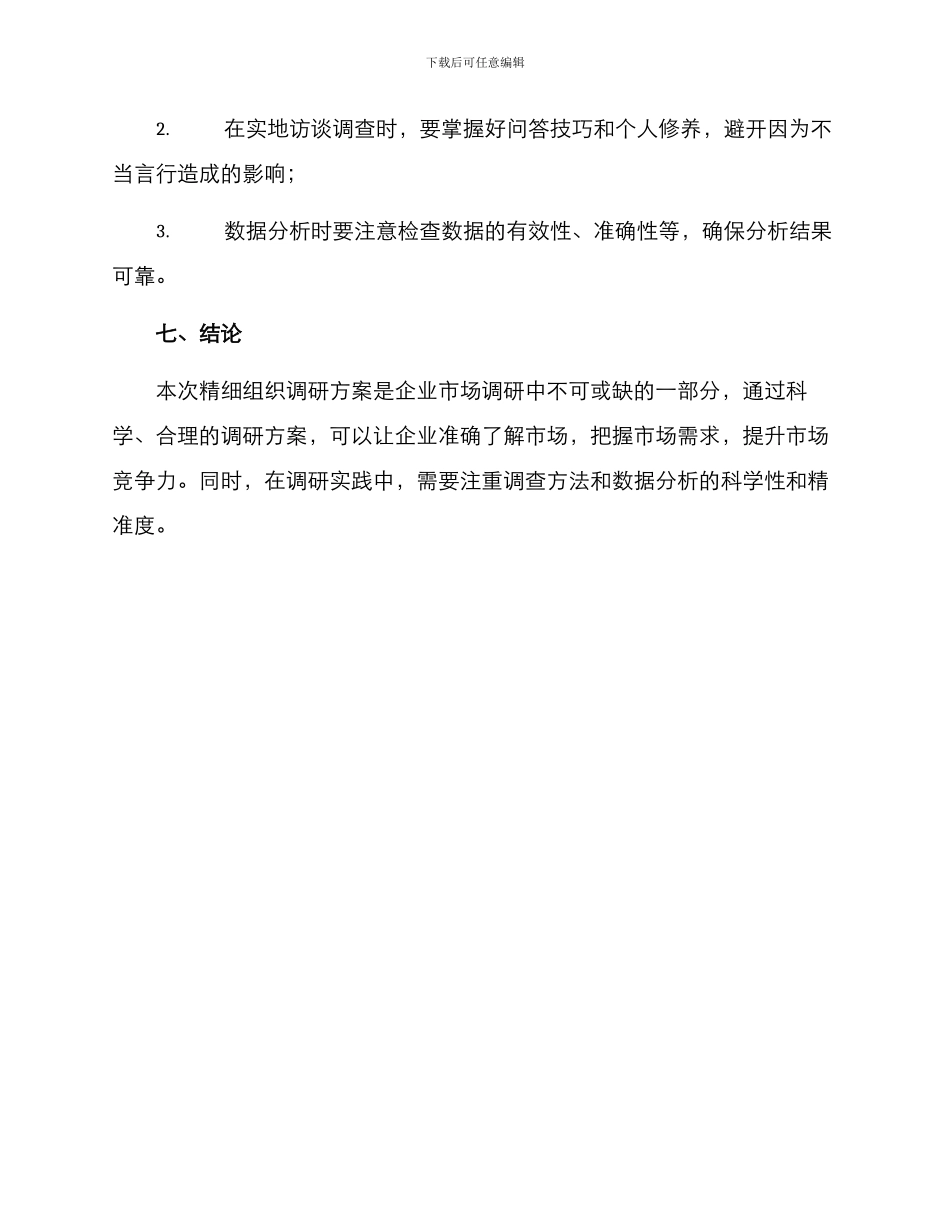 下载后可任意编辑

2. 在实地访谈调查时，要掌握好问答技巧和个人修养，避开因为不当言行造成的影响；

3. 数据分析时要注意检查数据的有效性、准确性等，确保分析结果可靠。

七、结论

本次精细组织调研方案是企业市场调研中不可或缺的一部分，通过科学、合理的调研方案，可以让企业准确了解市场，把握市场需求，提升市场竞争力。同时，在调研实践中，需要注重调查方法和数据分析的科学性和精准度。